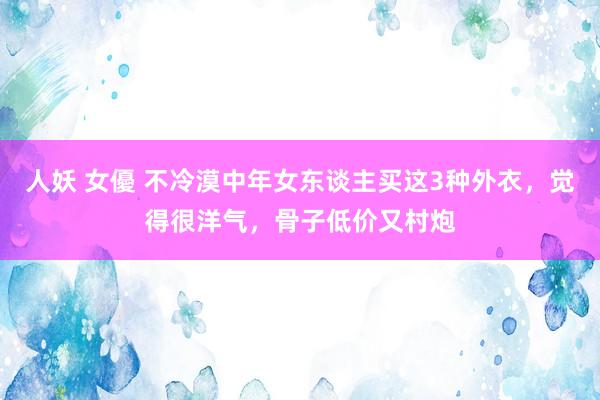 人妖 女優 不冷漠中年女东谈主买这3种外衣，觉得很洋气，骨子低价又村炮